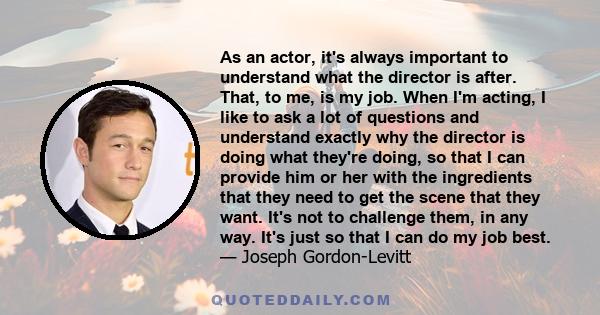 As an actor, it's always important to understand what the director is after. That, to me, is my job. When I'm acting, I like to ask a lot of questions and understand exactly why the director is doing what they're doing, so that I can provide him or her with the ingredients that they need to get the scene that they want. It's not to challenge them, in any way. It's just so that I can do my job best.
— Joseph Gordon-Levitt

QUOTEDDAILY.COM